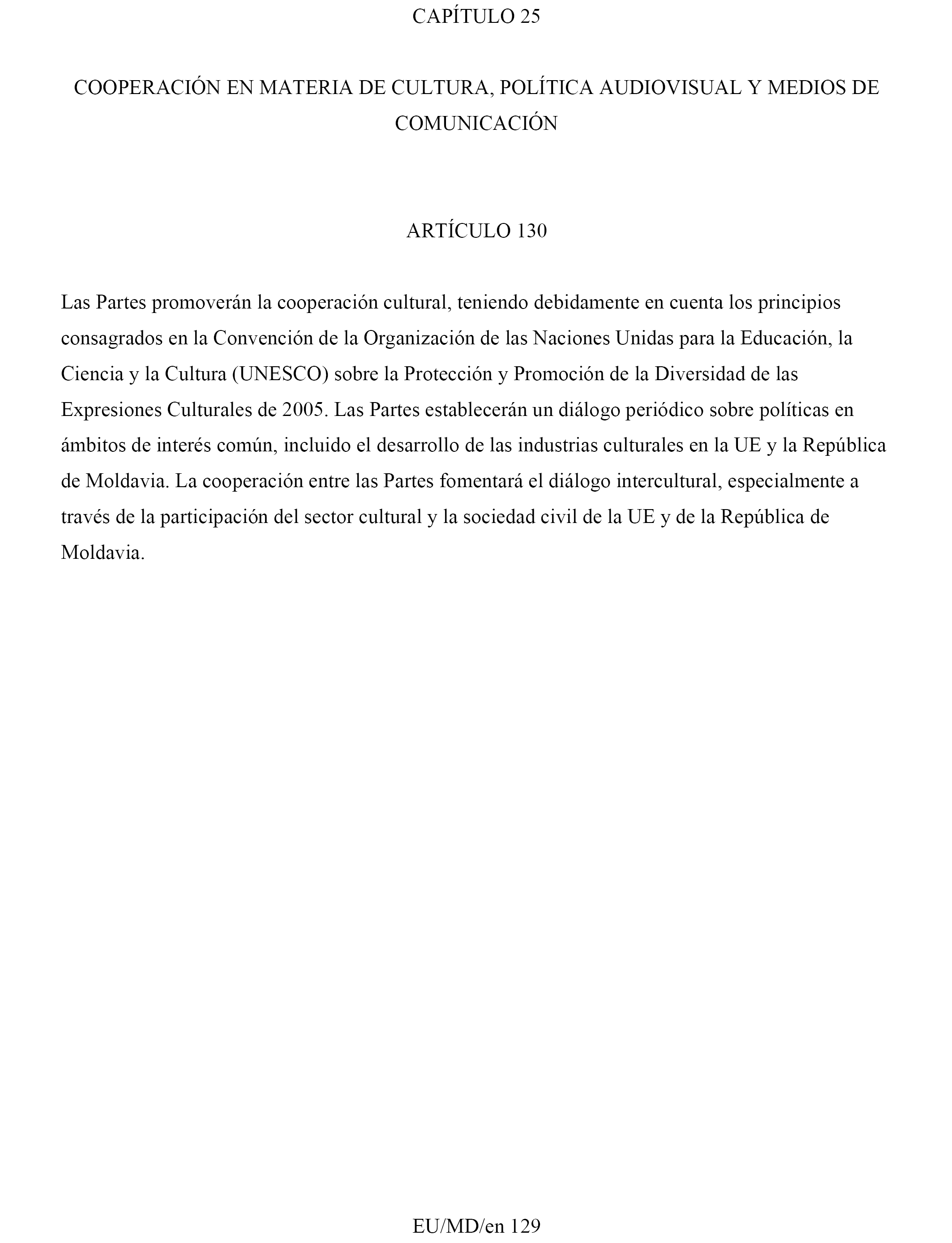 CAPÍTULO 25

COOPERACIÓN EN MATERIA DE CULTURA, POLÍTICA AUDIOVISUAL Y MEDIOS DE COMUNICACIÓN

ARTÍCULO 130

Las Partes promoverán la cooperación cultural, teniendo debidamente en cuenta los principios consagrados en la Convención de la Organización de las Naciones Unidas para la Educación, la Ciencia y la Cultura (UNESCO) sobre la Protección y Promoción de la Diversidad de las Expresiones Culturales de 2005. Las Partes establecerán un diálogo periódico sobre políticas en ámbitos de interés común, incluido el desarrollo de las industrias culturales en la UE y la República de Moldavia. La cooperación entre las Partes fomentará el diálogo intercultural, especialmente a través de la participación del sector cultural y la sociedad civil de la UE y de la República de Moldavia.

EU/MD/en 129